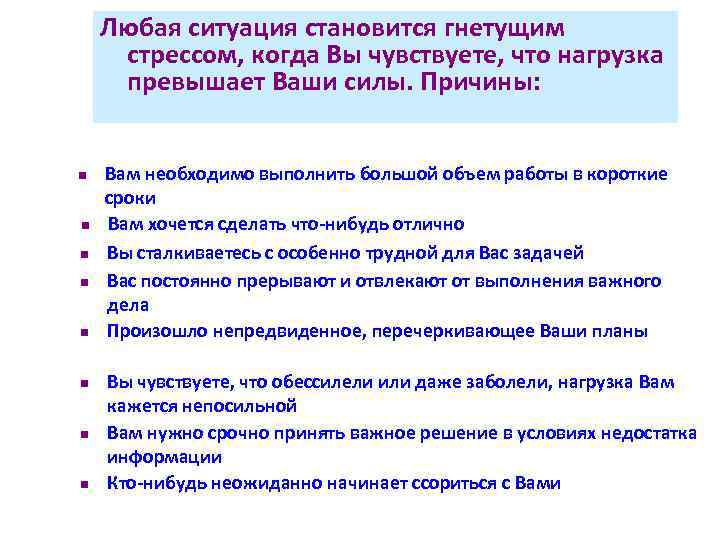 Любая ситуация становится гнетущим стрессом, когда Вы чувствуете, что нагрузка превышает Ваши силы. Причины:

- Вам необходимо выполнить большой объем работы в короткие сроки
- Вам хочется сделать что-нибудь отлично
- Вы сталкиваетесь с особенно трудной для Вас задачей
- Вас постоянно прерывают и отвлекают от выполнения важного дела
- Произошло непредвиденное, перечеркивающее Ваши планы

- Вы чувствуете, что обессилели или даже заболели, нагрузка Вам кажется непосильной
- Вам нужно срочно принять важное решение в условиях недостатка информации
- Кто-нибудь неожиданно начинает ссориться с Вами